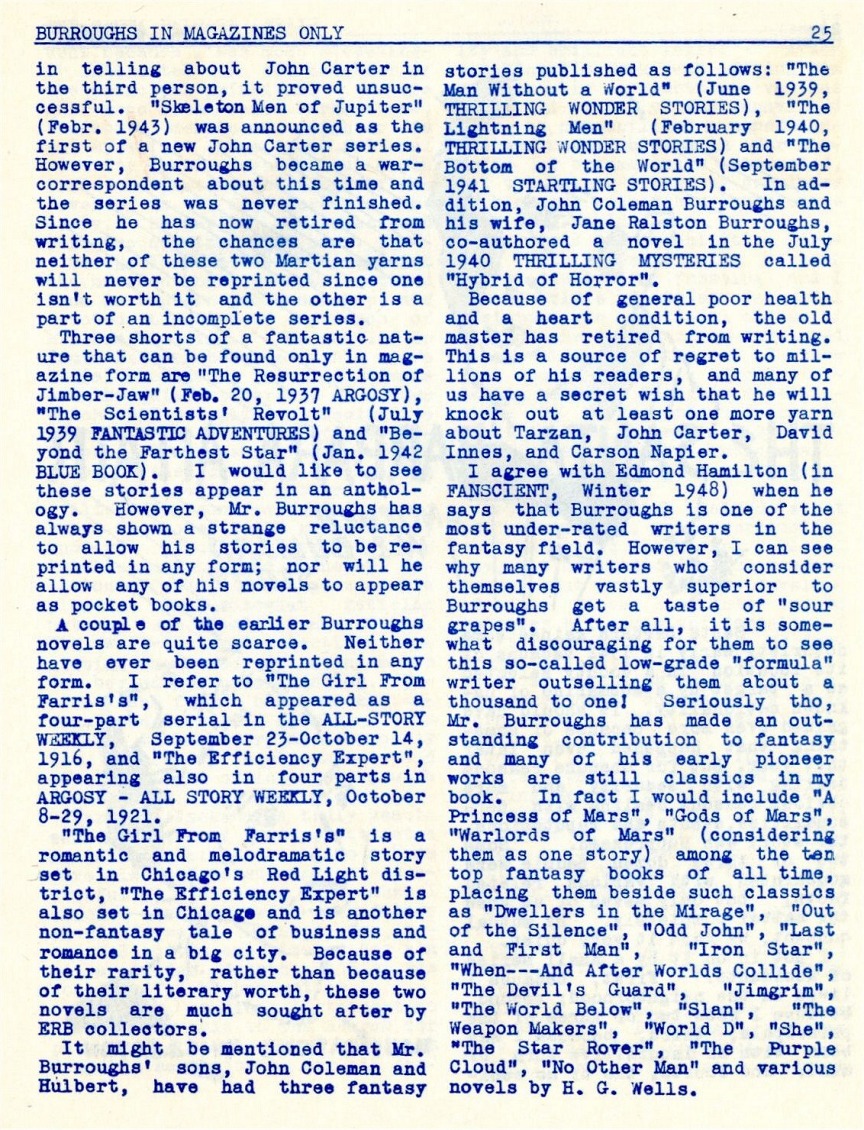 BURROUGHS IN MAGAZINES ONLY 25

in telling about John Carter in the third person, it proved unsuccessful. "Skeleton Men of Jupiter" (Febr. 1943) was announced as the first of a new John Carter series. However, Burroughs became a war-correspondent about this time and the series was never finished. Since he has now retired from writing, the chances are that neither of these two Martian yarns will never be reprinted since one isn't worth it and the other is a part of an incomplete series.

Three shorts of a fantastic nature that can be found only in magazine form are "The Resurrection of Jimber-Jaw" (Feb. 20, 1937 ARGOSY), "The Scientists' Revolt" (July 1939 FANTASTIC ADVENTURES) and "Beyond the Farthest Star" (Jan. 1942 BLUE BOOK). I would like to see these stories appear in an anthology. However, Mr. Burroughs has always shown a strange reluctance to allow his stories to be reprinted in any form; nor will he allow any of his novels to appear as pocket books.

A couple of the earlier Burroughs novels are quite scarce. Neither have ever been reprinted in any form. I refer to "The Girl From Farris's", which appeared as a four-part serial in the ALL-STORY WEEKLY, September 23-October 14, 1916, and "The Efficiency Expert", appearing also in four parts in ARGOSY - ALL STORY WEEKLY, October 8-29, 1921.

"The Girl From Farris's" is a romantic and melodramatic story set in Chicago's Red Light district, "The Efficiency Expert" is also set in Chicago and is another non-fantasy tale of business and romance in a big city. Because of their rarity, rather than because of their literary worth, these two novels are much sought after by ERB collectors.

It might be mentioned that Mr. Burroughs' sons, John Coleman and Hulbert, have had three fantasy stories published as follows: "The Man Without a World" (June 1939, THRILLING WONDER STORIES), "The Lightning Men" (February 1940, THRILLING WONDER STORIES) and "The Bottom of the World" (September 1941 STARTLING STORIES). In addition, John Coleman Burroughs and his wife, Jane Ralston Burroughs, co-authored a novel in the July 1940 THRILLING MYSTERIES called "Hybrid of Horror".

Because of general poor health and a heart condition, the old master has retired from writing. This is a source of regret to millions of his readers, and many of us have a secret wish that he will knock out at least one more yarn about Tarzan, John Carter, David Innes, and Carson Napier.

I agree with Edmond Hamilton (in FANSCIENT, Winter 1948) when he says that Burroughs is one of the most under-rated writers in the fantasy field. However, I can see why many writers who consider themselves vastly superior to Burroughs get a taste of "sour grapes". After all, it is somewhat discouraging for them to see this so-called low-grade "formula" writer outselling them about a thousand to one! Seriously tho, Mr. Burroughs has made an outstanding contribution to fantasy and many of his early pioneer works are still classics in my book. In fact I would include "A Princess of Mars", "Gods of Mars", "Warlords of Mars" (considering them as one story) among the ten top fantasy books of all time, placing them beside such classics as "Dwellers in the Mirage", "Out of the Silence", "Odd John", "Last and First Man", "Iron Star", "When---And After Worlds Collide", "The Devil's Guard", "Jimgrim", "The World Below", "Slan", "The Weapon Makers", "World D", "She", "The Star Rover", "The Purple Cloud", "No Other Man" and various novels by H. G. Wells.